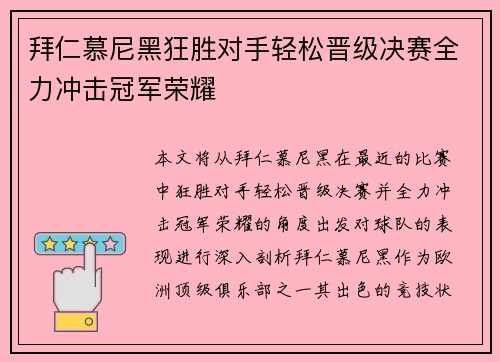 拜仁慕尼黑狂胜对手轻松晋级决赛全力冲击冠军荣耀

本文将从拜仁慕尼黑在最近的比赛中狂胜对手轻松晋级决赛并全力冲击冠军荣耀的角度出发对球队的表现进行深入剖析拜仁慕尼黑作为欧洲顶级俱乐部之一其出色的竞技状